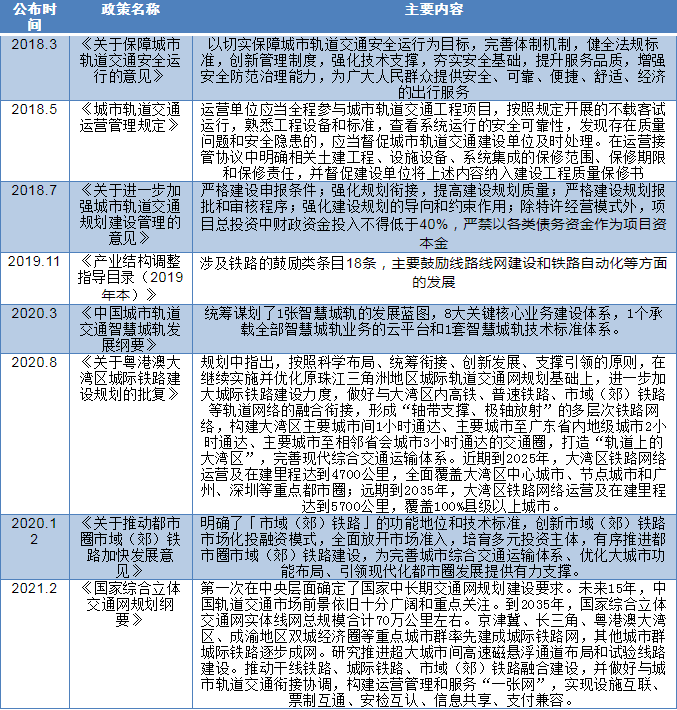 | 公布时间 | 政策名称 | 主要内容 |
|---|---|---|
| 2018.3 | 《关于保障城市轨道交通安全运行的意见》 | 以切实保障城市轨道交通安全运行为目标，完善体制机制，健全法规标准，创新管理制度，强化技术支撑，夯实安全基础，提升服务品质，增强安全防范治理能力，为广大人民群众提供安全、可靠、便捷、舒适、经济的出行服务 |
| 2018.5 | 《城市轨道交通运营管理规定》 | 运营单位应当全程参与城市轨道交通工程项目，按照规定开展的不载客试运行，熟悉工程设备和标准，查看系统运行的安全可靠性，发现存在质量问题和安全隐患的，应当督促城市轨道交通建设单位及时处理。在运营接管协议中明确相关土建工程、设施设备、系统集成的保修范围、保修期限和保修责任，并督促建设单位将上述内容纳入建设工程质量保修书 |
| 2018.7 | 《关于进一步加强城市轨道交通规划建设管理的意见》 | 严格建设申报条件；强化规划衔接，提高建设规划质量；严格建设规划报批和审核程序；强化建设规划的导向和约束作用；除特许经营模式外，项目总投资中财政资金投入不得低于40%，严禁以各类债务资金作为项目资本金 |
| 2019.11 | 《产业结构调整指导目录（2019年本）》 | 涉及铁路的鼓励类条目18条，主要鼓励线路线网建设和铁路自动化等方面的发展 |
| 2020.3 | 《中国城市轨道交通智慧城轨发展纲要》 | 统筹谋划了1张智慧城轨的发展蓝图，8大关键核心业务建设体系，1个承载全部智慧城轨业务的云平台和1套智慧城轨技术标准体系。 |
| 2020.8 | 《关于粤港澳大湾区城际铁路建设规划的批复》 | 规划中指出，按照科学布局、统筹衔接、创新发展、支撑引领的原则，在继续实施并优化原珠江三角洲地区城际轨道交通网规划基础上，进一步加大城际铁路建设力度，做好与大湾区内高铁、普速铁路、市域（郊）铁路等轨道网络的融合衔接，形成“轴带支撑、极轴放射”的多层次铁路网络，构建大湾区主要城市间1小时通达、主要城市至广东省内地级城市2小时通达、主要城市至相邻省会城市3小时通达的交通圈，打造“轨道上的大湾区”，完善现代综合交通运输体系。近期到2025年，大湾区铁路网络运营及在建里程达到4700公里，全面覆盖大湾区中心城市、节点城市和广州、深圳等重点都市圈；远期到2035年，大湾区铁路网络运营及在建里程达到5700公里，覆盖100%县级以上城市。 |
| 2020.12 | 《关于推动都市圈市域（郊）铁路加快发展意见》 | 明确了「市域（郊）铁路」的功能地位和技术标准，创新市域（郊）铁路市场化投融资模式，全面放开市场准入，培育多元投资主体，有序推进都市圈市域（郊）铁路建设，为完善城市综合交通运输体系、优化大城市功能布局、引领现代化都市圈发展提供有力支撑。 |
| 2021.2 | 《国家综合立体交通网规划纲要》 | 第一次在中央层面确定了国家中长期交通网规划建设要求。未来15年，中国轨道交通市场前景依旧十分广阔和重点关注。到2035年，国家综合立体交通网实体线网总规模合计70万公里左右。京津冀、长三角、粤港澳大湾区、成渝地区双城经济圈等重点城市群率先建成城际铁路网，其他城市群城际铁路逐步成网。研究推进超大城市间高速磁悬浮通道布局和试验线路建设。推动干线铁路、城际铁路、市域（郊）铁路融合建设，并做好与城市轨道交通衔接协调，构建运营管理和服务“一张网”，实现设施互联、票制互通、安检互认、信息共享、支付兼容。 |